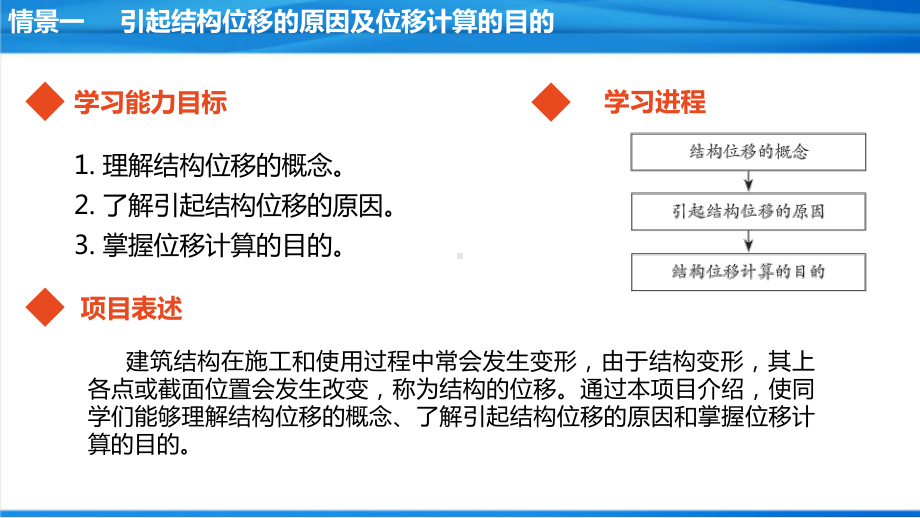 情景一　引起结构位移的原因及位移计算的目的

学习能力目标

1. 理解结构位移的概念。
2. 了解引起结构位移的原因。
3. 掌握位移计算的目的。

学习进程

结构位移的概念

引起结构位移的原因

结构位移计算的目的

项目表述

建筑结构在施工和使用过程中常会发生变形，由于结构变形，其上各点或截面位置会发生改变，称为结构的位移。通过本项目介绍，使同学们能够理解结构位移的概念、了解引起结构位移的原因和掌握位移计算的目的。